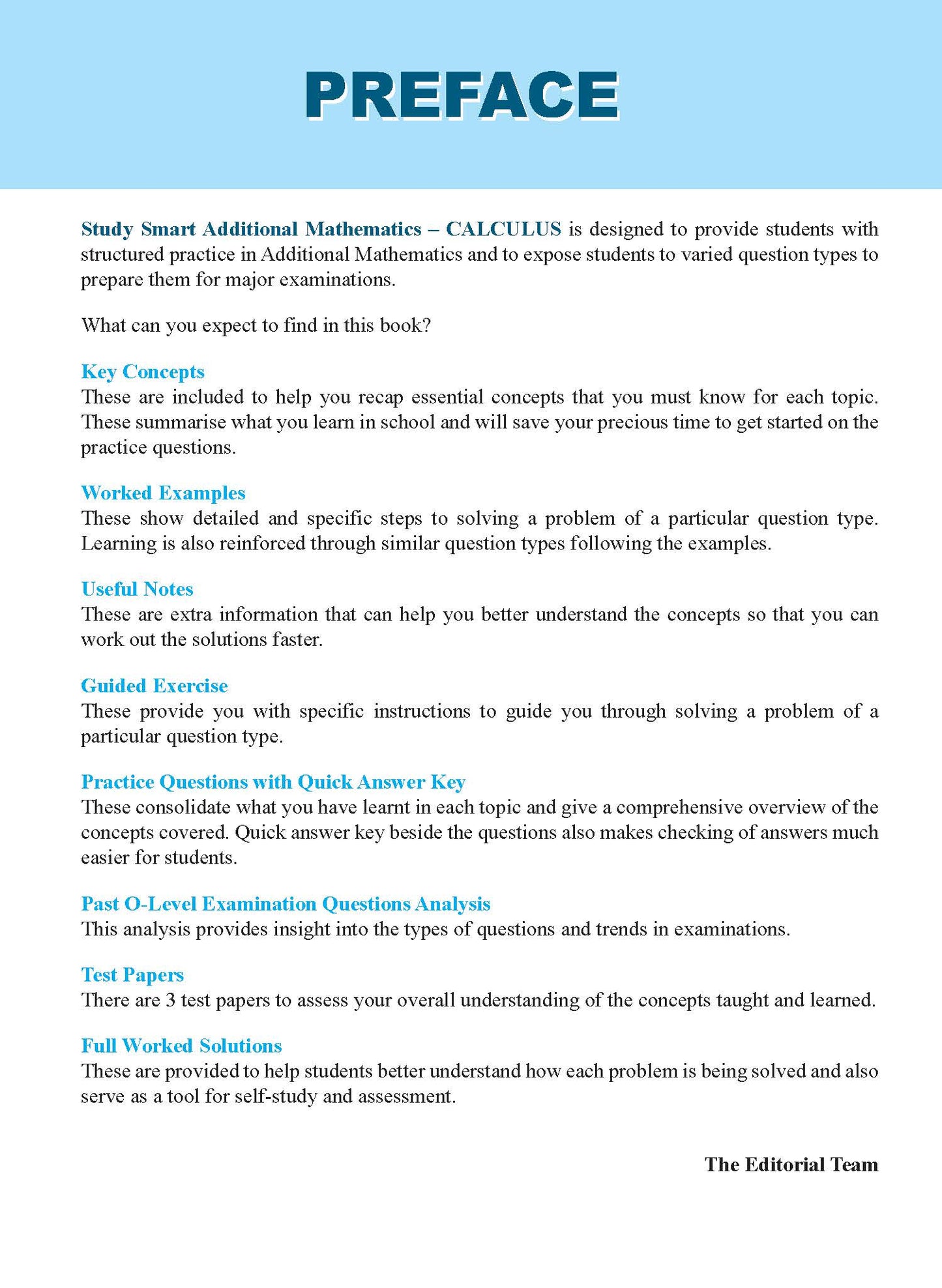 PREFACE

Study Smart Additional Mathematics – CALCULUS is designed to provide students with structured practice in Additional Mathematics and to expose students to varied question types to prepare them for major examinations.

What can you expect to find in this book?

Key Concepts
These are included to help you recap essential concepts that you must know for each topic. These summarise what you learn in school and will save your precious time to get started on the practice questions.

Worked Examples
These show detailed and specific steps to solving a problem of a particular question type. Learning is also reinforced through similar question types following the examples.

Useful Notes
These are extra information that can help you better understand the concepts so that you can work out the solutions faster.

Guided Exercise
These provide you with specific instructions to guide you through solving a problem of a particular question type.

Practice Questions with Quick Answer Key
These consolidate what you have learnt in each topic and give a comprehensive overview of the concepts covered. Quick answer key beside the questions also makes checking of answers much easier for students.

Past O-Level Examination Questions Analysis
This analysis provides insight into the types of questions and trends in examinations.

Test Papers
There are 3 test papers to assess your overall understanding of the concepts taught and learned.

Full Worked Solutions
These are provided to help students better understand how each problem is being solved and also serve as a tool for self-study and assessment.

The Editorial Team